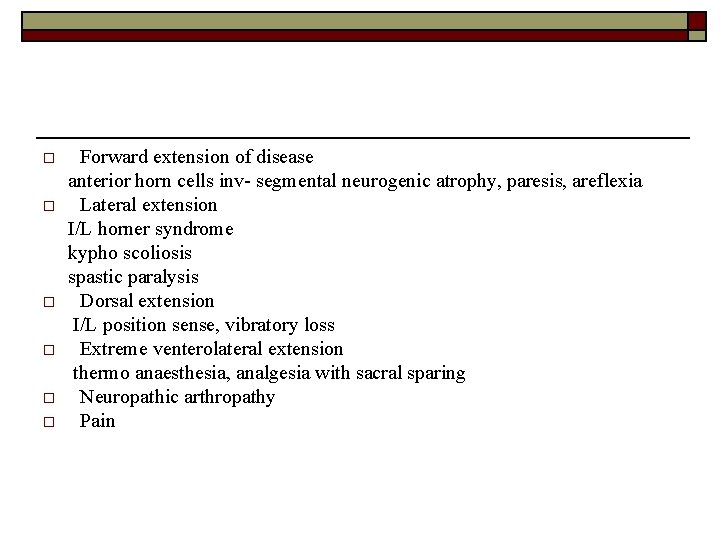 □ Forward extension of disease
anterior horn cells inv- segmental neurogenic atrophy, paresis, areflexia

□ Lateral extension
I/L horner syndrome
kypho scoliosis
spastic paralysis

□ Dorsal extension
I/L position sense, vibratory loss

□ Extreme venterolateral extension
thermo anaesthesia, analgesia with sacral sparing

□ Neuropathic arthropathy

□ Pain